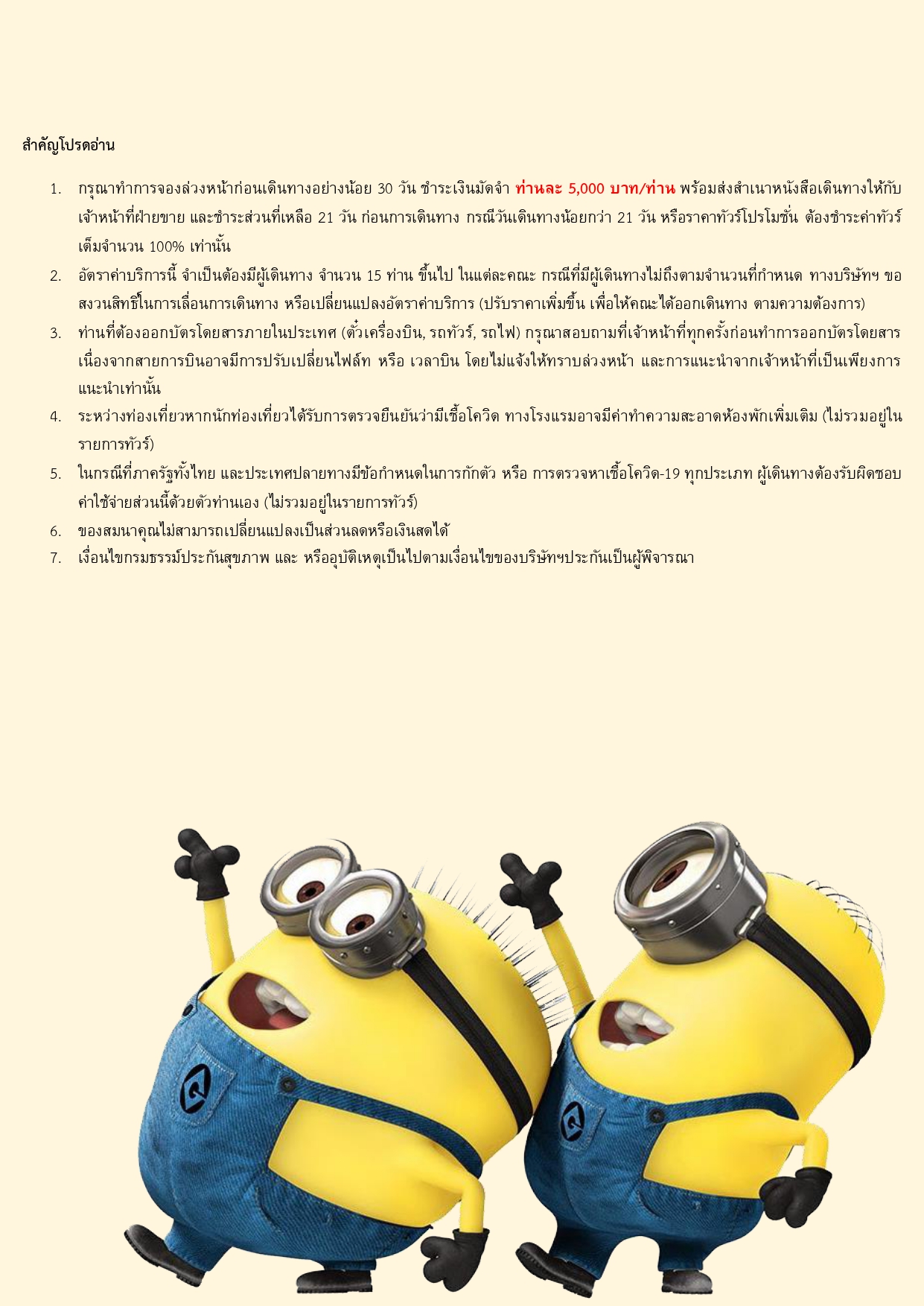 สำคัญโปรดอ่าน

1. กรุณาทำการจองล่วงหน้าก่อนเดินทางอย่างน้อย 30 วัน ชำระเงินมัดจำ ท่านละ 5,000 บาท/ท่าน พร้อมส่งสำเนาหนังสือเดินทางให้กับเจ้าหน้าที่ฝ่ายขาย และชำระส่วนที่เหลือ 21 วัน ก่อนการเดินทาง กรณีวันเดินทางน้อยกว่า 21 วัน หรือราคาทัวร์โปรโมชั่น ต้องชำระค่าทัวร์เต็มจำนวน 100% เท่านั้น
2. อัตราค่าบริการนี้ จำเป็นต้องมีผู้เดินทาง จำนวน 15 ท่าน ขึ้นไป ในแต่ละคณะ กรณีที่มีผู้เดินทางไม่ถึงตามจำนวนที่กำหนด ทางบริษัทฯ ขอสงวนสิทธิ์ในการเลื่อนการเดินทาง หรือเปลี่ยนแปลงอัตราค่าบริการ (ปรับราคาเพิ่มขึ้น เพื่อให้คณะได้ออกเดินทาง ตามความต้องการ)
3. ท่านที่ต้องออกบัตรโดยสารภายในประเทศ (ตั๋วเครื่องบิน, รถทัวร์, รถไฟ) กรุณาสอบถามที่เจ้าหน้าที่ทุกครั้งก่อนทำการออกบัตรโดยสาร เนื่องจากสายการบินอาจมีการปรับเปลี่ยนไฟล์ท หรือ เวลาบิน โดยไม่แจ้งให้ทราบล่วงหน้า และการแนะนำจากเจ้าหน้าที่เป็นเพียงการแนะนำเท่านั้น
4. ระหว่างท่องเที่ยวหากนักท่องเที่ยวได้รับการตรวจยืนยันว่ามีเชื้อโควิด ทางโรงแรมอาจมีค่าทำความสะอาดห้องพักเพิ่มเติม (ไม่รวมอยู่ในรายการทัวร์)
5. ในกรณีที่ภาครัฐทั้งไทย และประเทศปลายทางมีข้อกำหนดในการกักตัว หรือ การตรวจหาเชื้อโควิด-19 ทุกประเภท ผู้เดินทางต้องรับผิดชอบค่าใช้จ่ายส่วนนี้ด้วยตัวท่านเอง (ไม่รวมอยู่ในรายการทัวร์)
6. ของสมนาคุณไม่สามารถเปลี่ยนแปลงเป็นส่วนลดหรือเงินสดได้
7. เงื่อนไขกรมธรรม์ประกันสุขภาพ และ หรืออุบัติเหตุเป็นไปตามเงื่อนไขของบริษัทฯประกันเป็นผู้พิจารณา